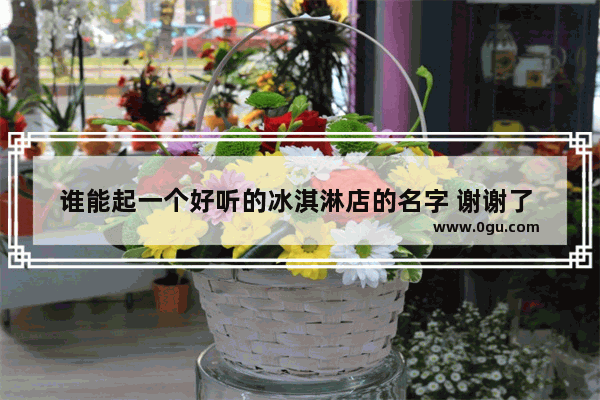 谁能起一个好听的冰淇淋店的名字 谢谢了
www.0gu.com